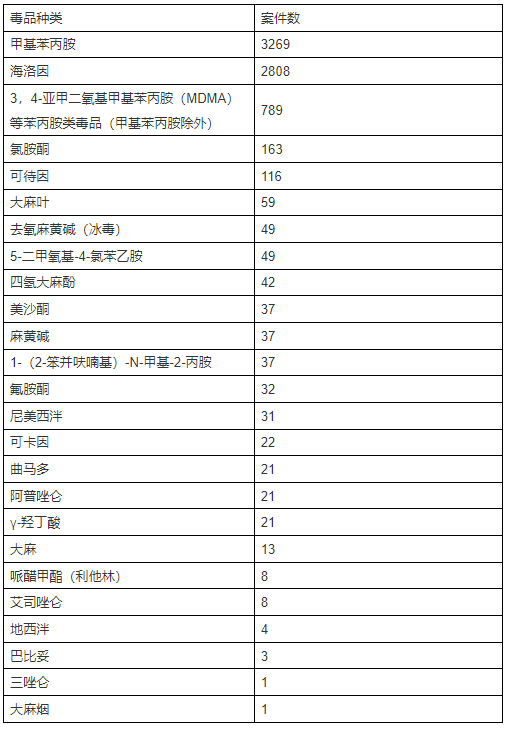 | 毒品种类 | 案件数 |
|---|---|
| 甲基苯丙胺 | 3269 |
| 海洛因 | 2808 |
| 3，4-亚甲二氧基甲基苯丙胺（MDMA）等苯丙胺类毒品（甲基苯丙胺除外） | 789 |
| 氯胺酮 | 163 |
| 可待因 | 116 |
| 大麻叶 | 59 |
| 去氧麻黄碱（冰毒） | 49 |
| 5-二甲氧基-4-氯苯乙胺 | 49 |
| 四氢大麻酚 | 42 |
| 美沙酮 | 37 |
| 麻黄碱 | 37 |
| 1-（2-苯并呋喃基）-N-甲基-2-丙胺 | 37 |
| 氟胺酮 | 32 |
| 尼美西泮 | 31 |
| 可卡因 | 22 |
| 曲马多 | 21 |
| 阿普唑仑 | 21 |
| γ-羟丁酸 | 21 |
| 大麻 | 13 |
| 哌醋甲酯（利他林） | 8 |
| 艾司唑仑 | 8 |
| 地西泮 | 4 |
| 巴比妥 | 3 |
| 三唑仑 | 1 |
| 大麻烟 | 1 |